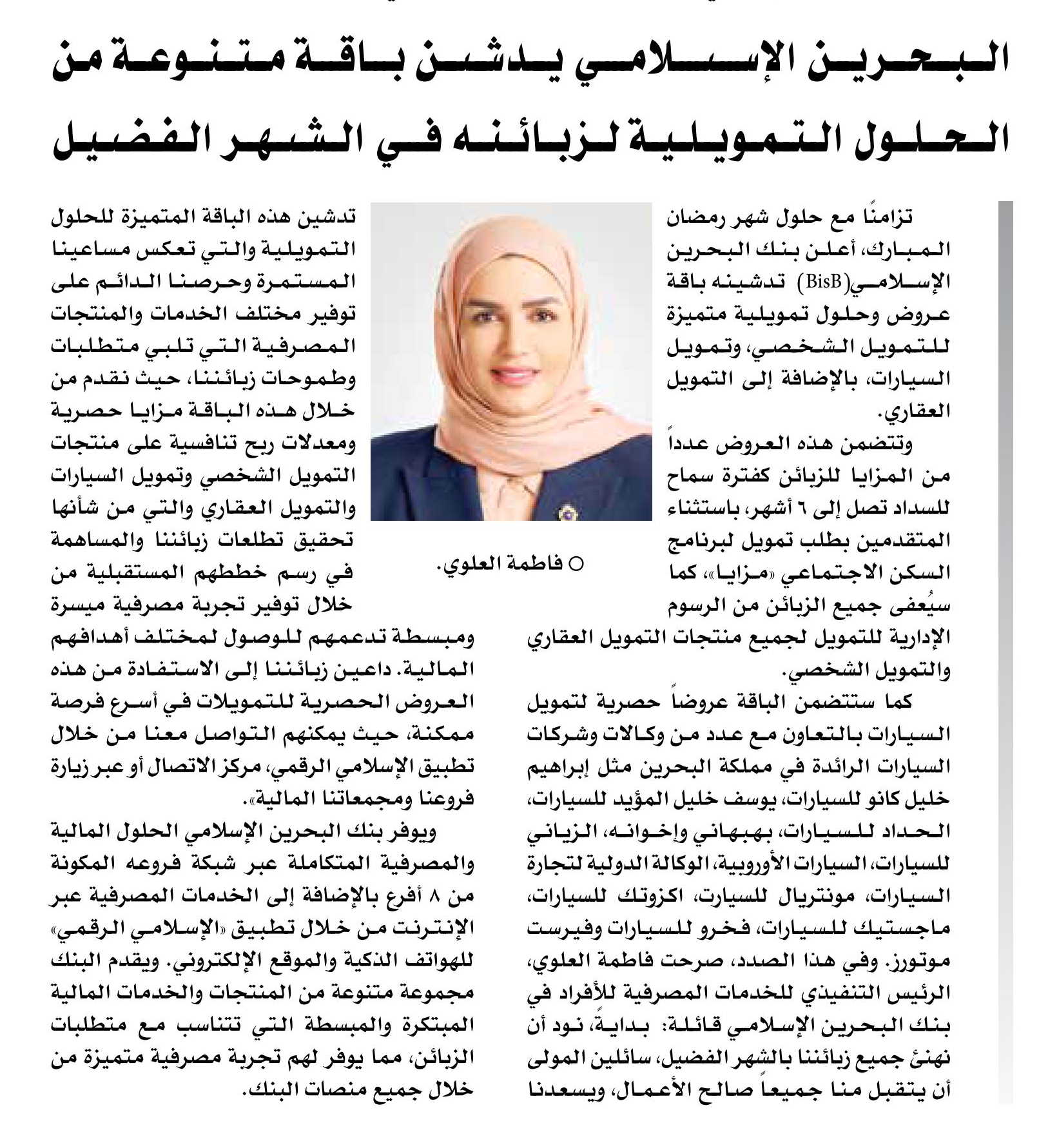 البحرين الإسلامي يدشن باقة متنوعة من الحلول التمويلية لزبائنه في الشهر الفضيل

تزامنًا مع حلول شهر رمضان المبارك، أعلن بنك البحرين الإسلامي(BisB) تدشينه باقة عروض وحلول تمويلية متميزة للتمويل الشخصي، وتمويل السيارات، بالإضافة إلى التمويل العقاري.

وتتضمن هذه العروض عدداً من المزايا للزبائن كفترة سماح للسداد تصل إلى ٦ أشهر، باستثناء المتقدمين بطلب تمويل لبرنامج السكن الاجتماعي «مزايا»، كما سيُعفى جميع الزبائن من الرسوم الإدارية للتمويل لجميع منتجات التمويل العقاري والتمويل الشخصي.

كما ستتضمن الباقة عروضاً حصرية لتمويل السيارات بالتعاون مع عدد من وكالات وشركات السيارات الرائدة في مملكة البحرين مثل إبراهيم خليل كانو للسيارات، يوسف خليل المؤيد للسيارات، الحداد للسيارات، بهبهاني وإخوانه، الزياني للسيارات، السيارات الأوروبية، الوكالة الدولية لتجارة السيارات، مونتريال للسيارت، اكزوتك للسيارات، ماجستيك للسيارات، فخرو للسيارات وفيرست موتورز. وفي هذا الصدد، صرحت فاطمة العلوي، الرئيس التنفيذي للخدمات المصرفية للأفراد في بنك البحرين الإسلامي قائلة: بدايةً، نود أن نهنئ جميع زبائننا بالشهر الفضيل، سائلين المولى أن يتقبل منا جميعاً صالح الأعمال، ويسعدنا

○ فاطمة العلوي.

تدشين هذه الباقة المتميزة للحلول التمويلية والتي تعكس مساعينا المستمرة وحرصنا الدائم على توفير مختلف الخدمات والمنتجات المصرفية التي تلبي متطلبات وطموحات زبائننا، حيث نقدم من خلال هذه الباقة مزايا حصرية ومعدلات ربح تنافسية على منتجات التمويل الشخصي وتمويل السيارات والتمويل العقاري والتي من شأنها تحقيق تطلعات زبائننا والمساهمة في رسم خططهم المستقبلية من خلال توفير تجربة مصرفية ميسرة ومبسطة تدعمهم للوصول لمختلف أهدافهم المالية. داعين زبائننا إلى الاستفادة من هذه العروض الحصرية للتمويلات في أسرع فرصة ممكنة، حيث يمكنهم التواصل معنا من خلال تطبيق الإسلامي الرقمي، مركز الاتصال أو عبر زيارة فروعنا ومجمعاتنا المالية».

ويوفر بنك البحرين الإسلامي الحلول المالية والمصرفية المتكاملة عبر شبكة فروعه المكونة من ٨ أفرع بالإضافة إلى الخدمات المصرفية عبر الإنترنت من خلال تطبيق «الإسلامي الرقمي» للهواتف الذكية والموقع الإلكتروني. ويقدم البنك مجموعة متنوعة من المنتجات والخدمات المالية المبتكرة والمبسطة التي تتناسب مع متطلبات الزبائن، مما يوفر لهم تجربة مصرفية متميزة من خلال جميع منصات البنك.